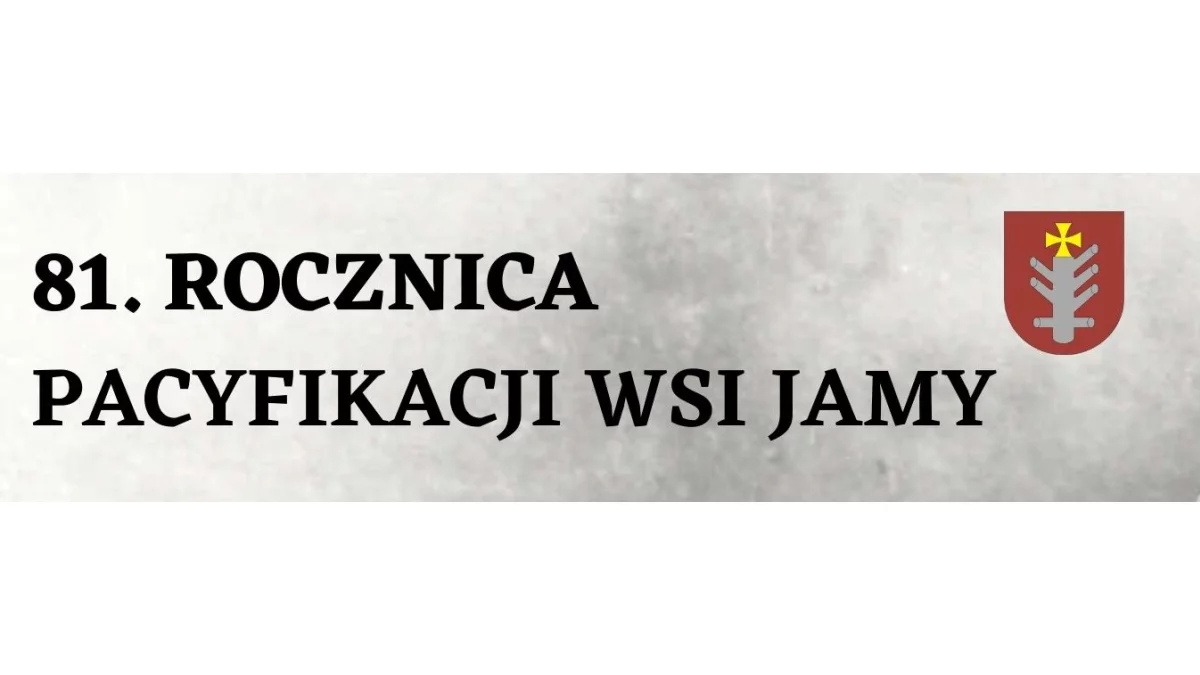 81. ROCZNICA
PACYFIKACJI WSI JAMY